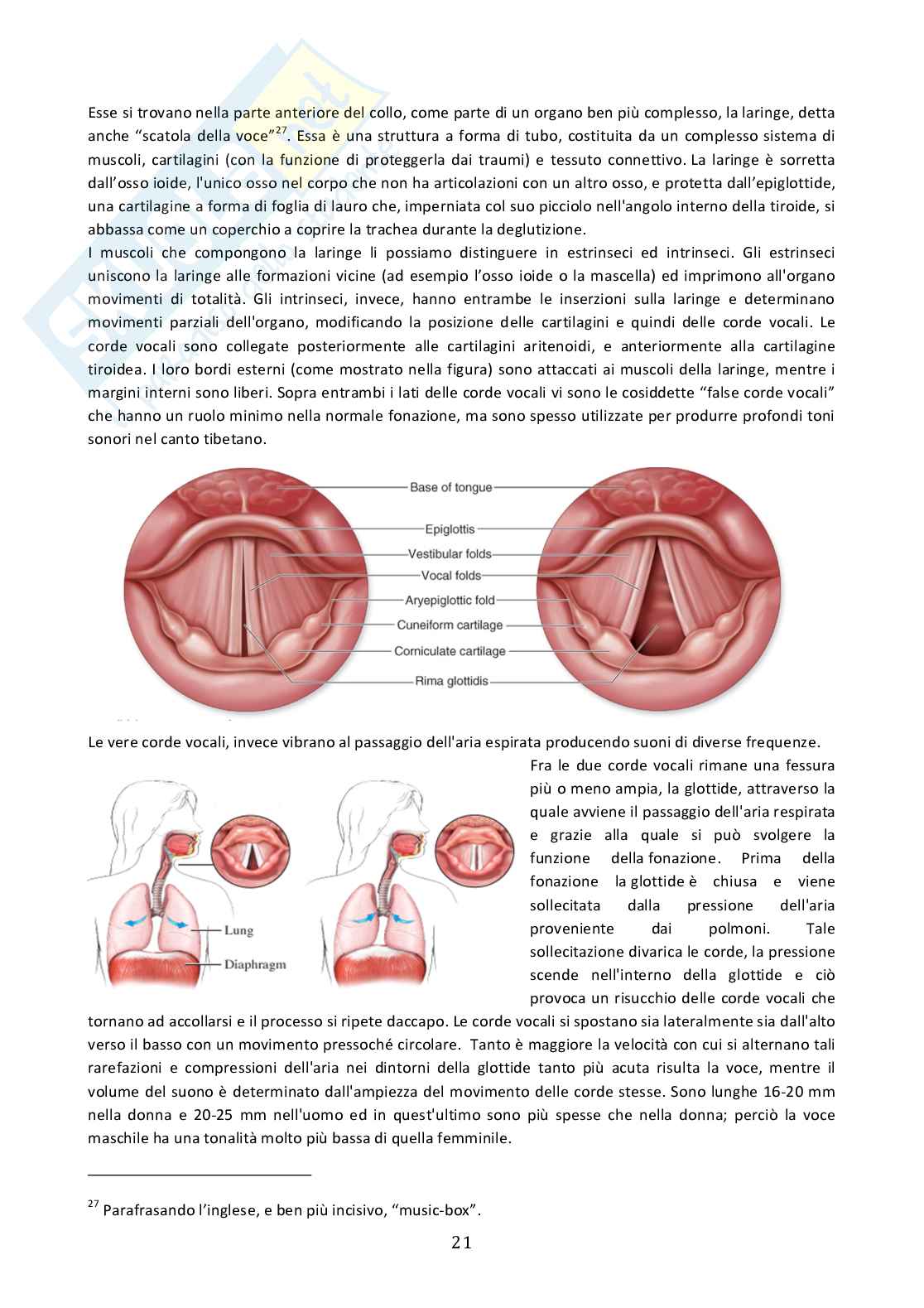 Esse si trovano nella parte anteriore del collo, come parte di un organo ben più complesso, la laringe, detta anche “scatola della voce”$^{27}$. Essa è una struttura a forma di tubo, costituita da un complesso sistema di muscoli, cartilagini (con la funzione di proteggerla dai traumi) e tessuto connettivo. La laringe è sorretta dall’osso ioide, l'unico osso nel corpo che non ha articolazioni con un altro osso, e protetta dall’epiglottide, una cartilagine a forma di foglia di lauro che, imperniata col suo picciolo nell'angolo interno della tiroide, si abbassa come un coperchio a coprire la trachea durante la deglutizione.
I muscoli che compongono la laringe li possiamo distinguere in estrinseci ed intrinseci. Gli estrinseci uniscono la laringe alle formazioni vicine (ad esempio l’osso ioide o la mascella) ed imprimono all'organo movimenti di totalità. Gli intrinseci, invece, hanno entrambe le inserzioni sulla laringe e determinano movimenti parziali dell'organo, modificando la posizione delle cartilagini e quindi delle corde vocali. Le corde vocali sono collegate posteriormente alle cartilagini aritenoidi, e anteriormente alla cartilagine tiroidea. I loro bordi esterni (come mostrato nella figura) sono attaccati ai muscoli della laringe, mentre i margini interni sono liberi. Sopra entrambi i lati delle corde vocali vi sono le cosiddette “false corde vocali” che hanno un ruolo minimo nella normale fonazione, ma sono spesso utilizzate per produrre profondi toni sonori nel canto tibetano.

Base of tongue
Epiglottis
Vestibular folds
Vocal folds
Aryepiglottic fold
Cuneiform cartilage
Corniculate cartilage
Rima glottidis

Le vere corde vocali, invece vibrano al passaggio dell'aria espirata producendo suoni di diverse frequenze.

Lung
Diaphragm

Fra le due corde vocali rimane una fessura più o meno ampia, la glottide, attraverso la quale avviene il passaggio dell'aria respirata e grazie alla quale si può svolgere la funzione della fonazione. Prima della fonazione la glottide è chiusa e viene sollecitata dalla pressione dell'aria proveniente dai polmoni. Tale sollecitazione divarica le corde, la pressione scende nell'interno della glottide e ciò provoca un risucchio delle corde vocali che tornano ad accollarsi e il processo si ripete daccapo. Le corde vocali si spostano sia lateralmente sia dall'alto verso il basso con un movimento pressoché circolare. Tanto è maggiore la velocità con cui si alternano tali rarefazioni e compressioni dell'aria nei dintorni della glottide tanto più acuta risulta la voce, mentre il volume del suono è determinato dall'ampiezza del movimento delle corde stesse. Sono lunghe 16-20 mm nella donna e 20-25 mm nell'uomo ed in quest'ultimo sono più spesse che nella donna; perciò la voce maschile ha una tonalità molto più bassa di quella femminile.

$^{27}$ Parafrasando l’inglese, e ben più incisivo, “music-box”.

21